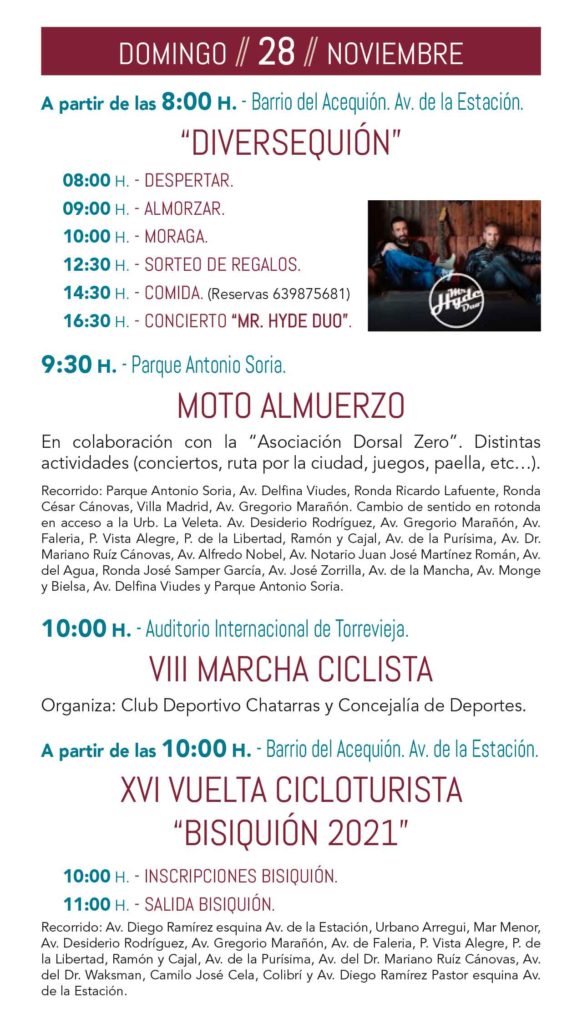 DOMINGO // 28 // NOVIEMBRE

A partir de las 8:00 H. - Barrio del Acequión. Av. de la Estación.

"DIVERSEQUIÓN"

08:00 H. - DESPERTAR.
09:00 H. - ALMORZAR.
10:00 H. - MORAGA.
12:30 H. - SORTEO DE REGALOS.
14:30 H. - COMIDA. (Reservas 639875681)
16:30 H. - CONCIERTO "MR. HYDE DUO".

Mr. Hyde Duo

9:30 H. - Parque Antonio Soria.

MOTO ALMUERZO

En colaboración con la "Asociación Dorsal Zero". Distintas actividades (conciertos, ruta por la ciudad, juegos, paella, etc…).

Recorrido: Parque Antonio Soria, Av. Delfina Viudes, Ronda Ricardo Lafuente, Ronda César Cánovas, Villa Madrid, Av. Gregorio Marañón. Cambio de sentido en rotonda en acceso a la Urb. La Veleta. Av. Desiderio Rodríguez, Av. Gregorio Marañón, Av. Faleria, P. Vista Alegre, P. de la Libertad, Ramón y Cajal, Av. de la Purísima, Av. Dr. Mariano Ruíz Cánovas, Av. Alfredo Nobel, Av. Notario Juan José Martínez Román, Av. del Agua, Ronda José Samper García, Av. José Zorrilla, Av. de la Mancha, Av. Monge y Bielsa, Av. Delfina Viudes y Parque Antonio Soria.

10:00 H. - Auditorio Internacional de Torrevieja.

VIII MARCHA CICLISTA

Organiza: Club Deportivo Chatarras y Concejalía de Deportes.

A partir de las 10:00 H. - Barrio del Acequión. Av. de la Estación.

XVI VUELTA CICLOTURISTA
"BISIQUIÓN 2021"

10:00 H. - INSCRIPCIONES BISIQUIÓN.
11:00 H. - SALIDA BISIQUIÓN.

Recorrido: Av. Diego Ramírez esquina Av. de la Estación, Urbano Arregui, Mar Menor, Av. Desiderio Rodríguez, Av. Gregorio Marañón, Av. de Faleria, P. Vista Alegre, P. de la Libertad, Ramón y Cajal, Av. de la Purísima, Av. del Dr. Mariano Ruíz Cánovas, Av. del Dr. Waksman, Camilo José Cela, Colibrí y Av. Diego Ramírez Pastor esquina Av. de la Estación.